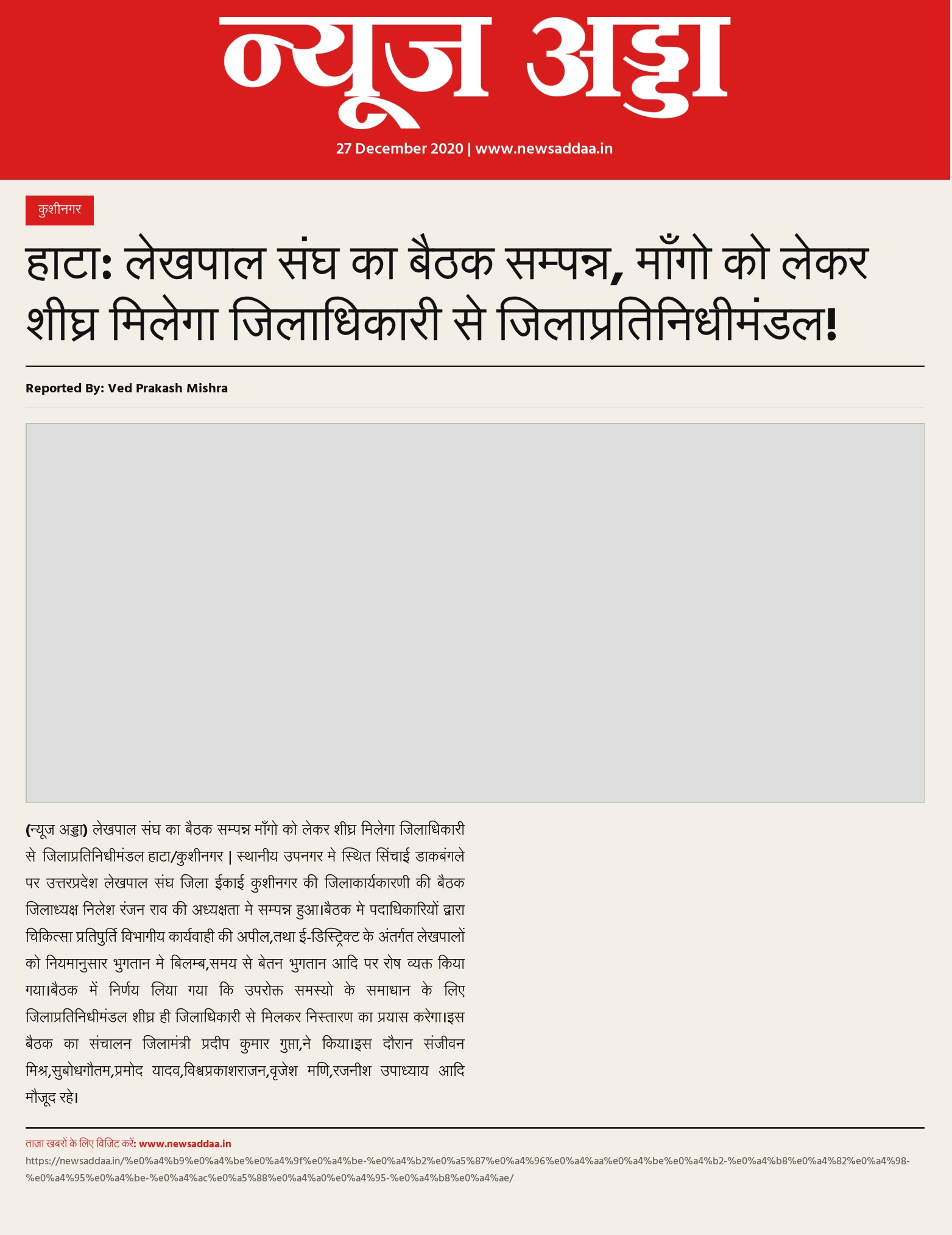 न्यूज अड्डा

27 December 2020 | www.newsaddaa.in

कुशीनगर

हाटा: लेखपाल संघ का बैठक सम्पन्न, माँगो को लेकर शीघ्र मिलेगा जिलाधिकारी से जिलाप्रतिनिधीमंडल!

Reported By: Ved Prakash Mishra

(न्यूज अड्डा) लेखपाल संघ का बैठक सम्पन्न माँगो को लेकर शीघ्र मिलेगा जिलाधिकारी से जिलाप्रतिनिधीमंडल हाटा/कुशीनगर | स्थानीय उपनगर मे स्थित सिंचाई डाकबंगले पर उत्तरप्रदेश लेखपाल संघ जिला ईकाई कुशीनगर की जिलाकार्यकारणी की बैठक जिलाध्यक्ष निलेश रंजन राव की अध्यक्षता मे सम्पन्न हुआ।बैठक मे पदाधिकारियों द्वारा चिकित्सा प्रतिपुर्ति विभागीय कार्यवाही की अपील,तथा ई-डिस्ट्रिक्ट के अंतर्गत लेखपालों को नियमानुसार भुगतान मे बिलम्ब,समय से बेतन भुगतान आदि पर रोष व्यक्त किया गया।बैठक में निर्णय लिया गया कि उपरोक्त समस्यो के समाधान के लिए जिलाप्रतिनिधीमंडल शीघ्र ही जिलाधिकारी से मिलकर निस्तारण का प्रयास करेगा।इस बैठक का संचालन जिलामंत्री प्रदीप कुमार गुप्ता,ने किया।इस दौरान संजीवन मिश्र,सुबोधगौतम,प्रमोद यादव,विश्वप्रकाशराजन,वृजेश मणि,रजनीश उपाध्याय आदि मौजूद रहे।

ताज़ा खबरों के लिए विजिट करें: www.newsaddaa.in
https://newsaddaa.in/%e0%a4%b9%e0%a4%be%e0%a4%9f%e0%a4%be-%e0%a4%b2%e0%a5%87%e0%a4%96%e0%a4%aa%e0%a4%be%e0%a4%b2-%e0%a4%b8%e0%a4%82%e0%a4%98-%e0%a4%95%e0%a4%be-%e0%a4%ac%e0%a5%88%e0%a4%a0%e0%a4%95-%e0%a4%b8%e0%a4%ae/